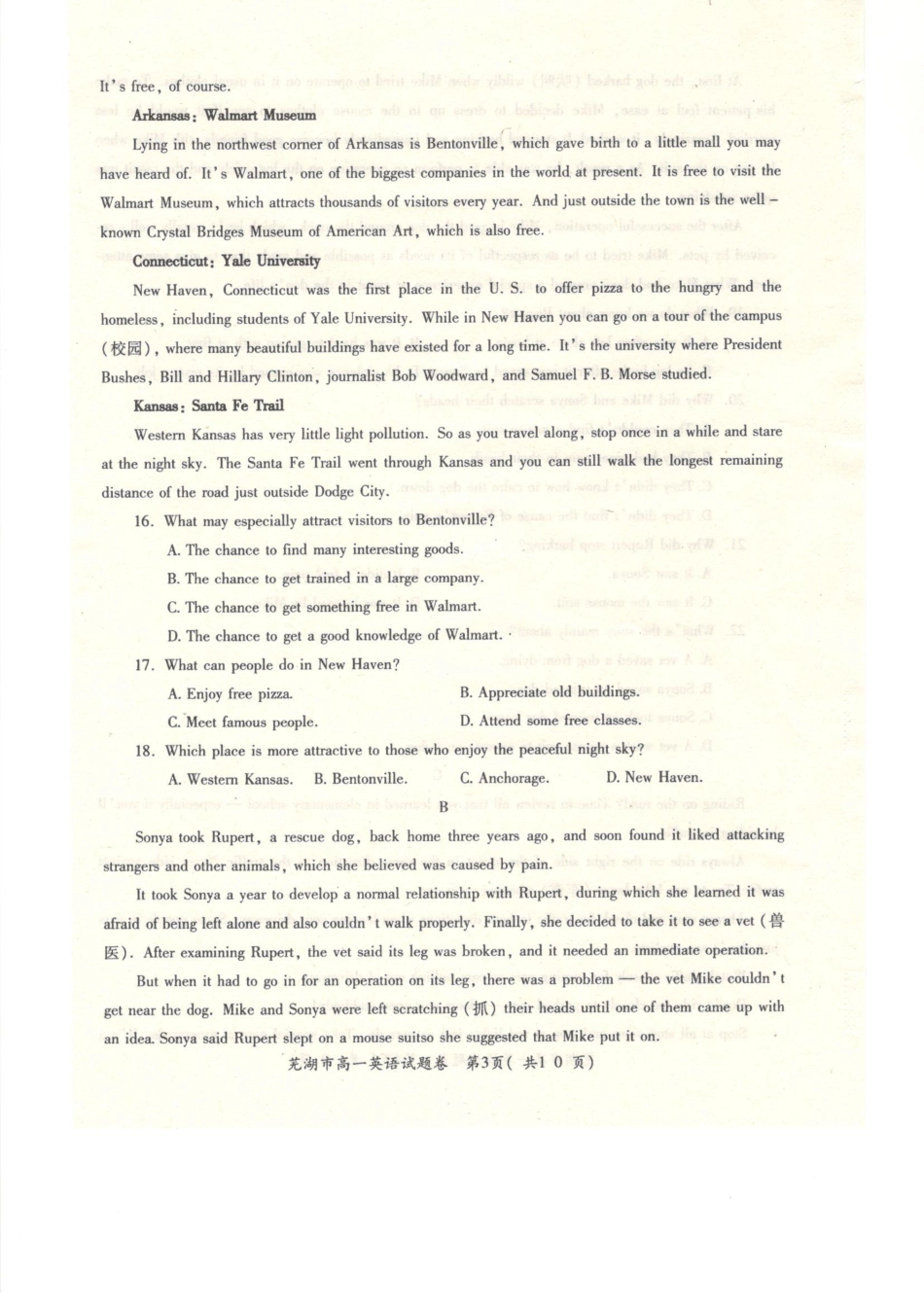 It's free, of course.

Arkansas: Walmart Museum

Lying in the northwest corner of Arkansas is Bentonville, which gave birth to a little mall you may have heard of. It's Walmart, one of the biggest companies in the world at present. It is free to visit the Walmart Museum, which attracts thousands of visitors every year. And just outside the town is the well-known Crystal Bridges Museum of American Art, which is also free.

Connecticut: Yale University

New Haven, Connecticut was the first place in the U. S. to offer pizza to the hungry and the homeless, including students of Yale University. While in New Haven you can go on a tour of the campus (校园), where many beautiful buildings have existed for a long time. It's the university where President Bushes, Bill and Hillary Clinton, journalist Bob Woodward, and Samuel F. B. Morse studied.

Kansas: Santa Fe Trail

Western Kansas has very little light pollution. So as you travel along, stop once in a while and stare at the night sky. The Santa Fe Trail went through Kansas and you can still walk the longest remaining distance of the road just outside Dodge City.

16. What may especially attract visitors to Bentonville?

A. The chance to find many interesting goods.

B. The chance to get trained in a large company.

C. The chance to get something free in Walmart.

D. The chance to get a good knowledge of Walmart.

17. What can people do in New Haven?

A. Enjoy free pizza.
B. Appreciate old buildings.

C. Meet famous people.
D. Attend some free classes.

18. Which place is more attractive to those who enjoy the peaceful night sky?

A. Western Kansas.   B. Bentonville.   C. Anchorage.   D. New Haven.

B

Sonya took Rupert, a rescue dog, back home three years ago, and soon found it liked attacking strangers and other animals, which she believed was caused by pain.

It took Sonya a year to develop a normal relationship with Rupert, during which she learned it was afraid of being left alone and also couldn't walk properly. Finally, she decided to take it to see a vet (兽医). After examining Rupert, the vet said its leg was broken, and it needed an immediate operation.

But when it had to go in for an operation on its leg, there was a problem — the vet Mike couldn't get near the dog. Mike and Sonya were left scratching (抓) their heads until one of them came up with an idea. Sonya said Rupert slept on a mouse suitso she suggested that Mike put it on.

芜湖市高一英语试题卷 第3页(共10页)